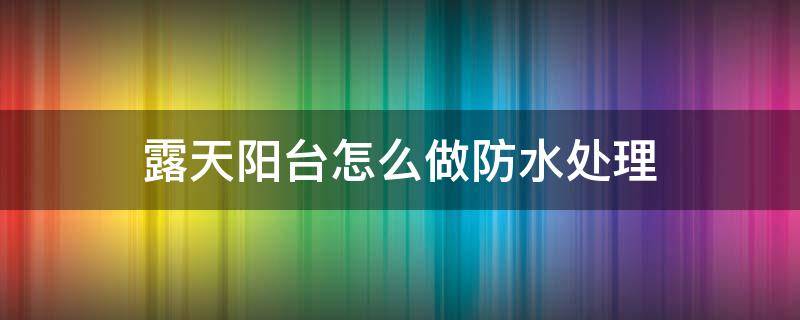 露天阳台怎么做防水处理